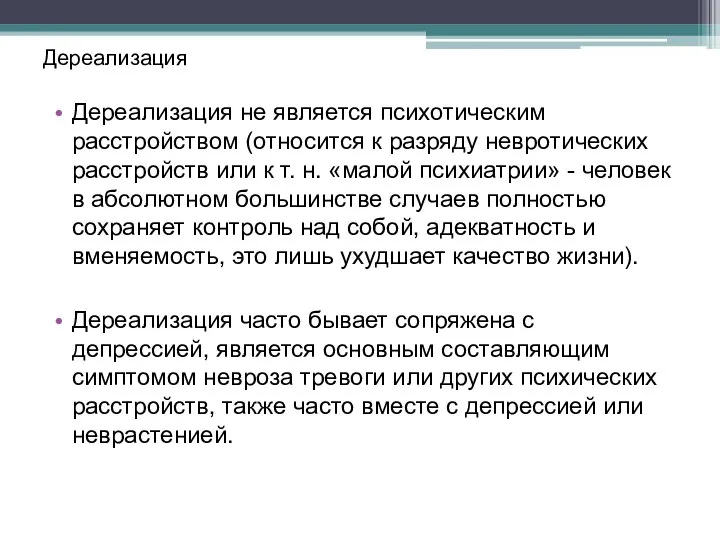 Дереализация

• Дереализация не является психотическим расстройством (относится к разряду невротических расстройств или к т. н. «малой психиатрии» - человек в абсолютном большинстве случаев полностью сохраняет контроль над собой, адекватность и вменяемость, это лишь ухудшает качество жизни).

• Дереализация часто бывает сопряжена с депрессией, является основным составляющим симптомом невроза тревоги или других психических расстройств, также часто вместе с депрессией или неврастенией.